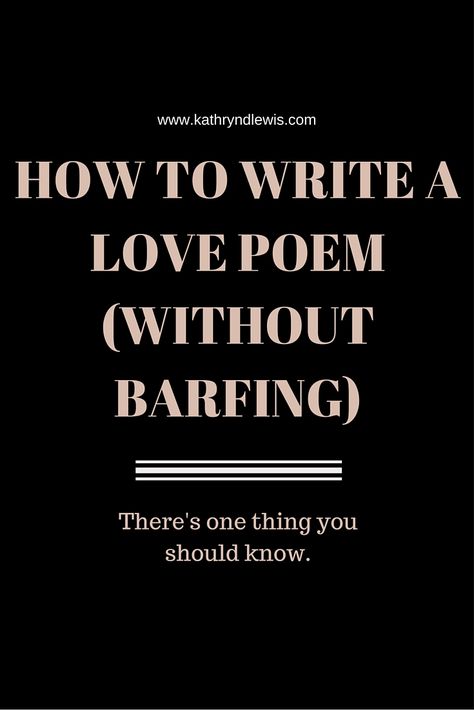 www.kathryndlewis.com

HOW TO WRITE A LOVE POEM (WITHOUT BARFING)

There's one thing you should know.